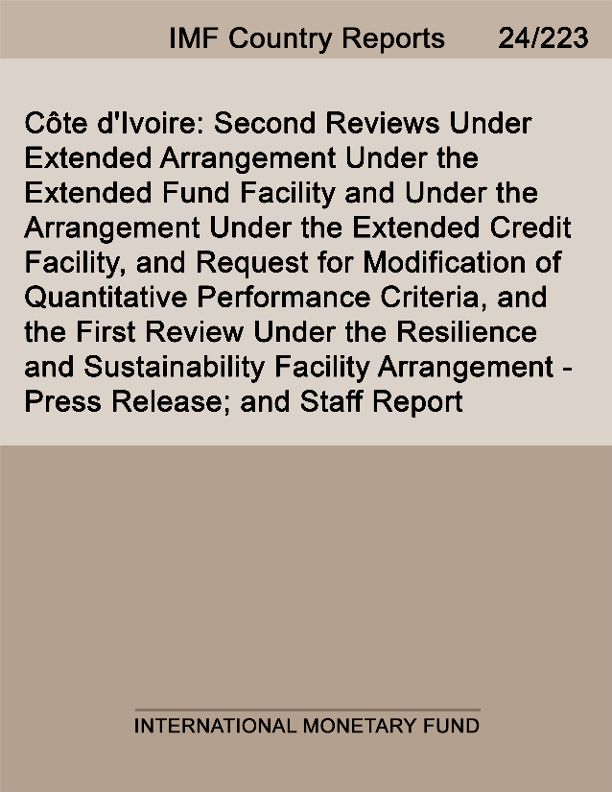 IMF Country Reports 24/223

Côte d'Ivoire: Second Reviews Under Extended Arrangement Under the Extended Fund Facility and Under the Arrangement Under the Extended Credit Facility, and Request for Modification of Quantitative Performance Criteria, and the First Review Under the Resilience and Sustainability Facility Arrangement - Press Release; and Staff Report

INTERNATIONAL MONETARY FUND